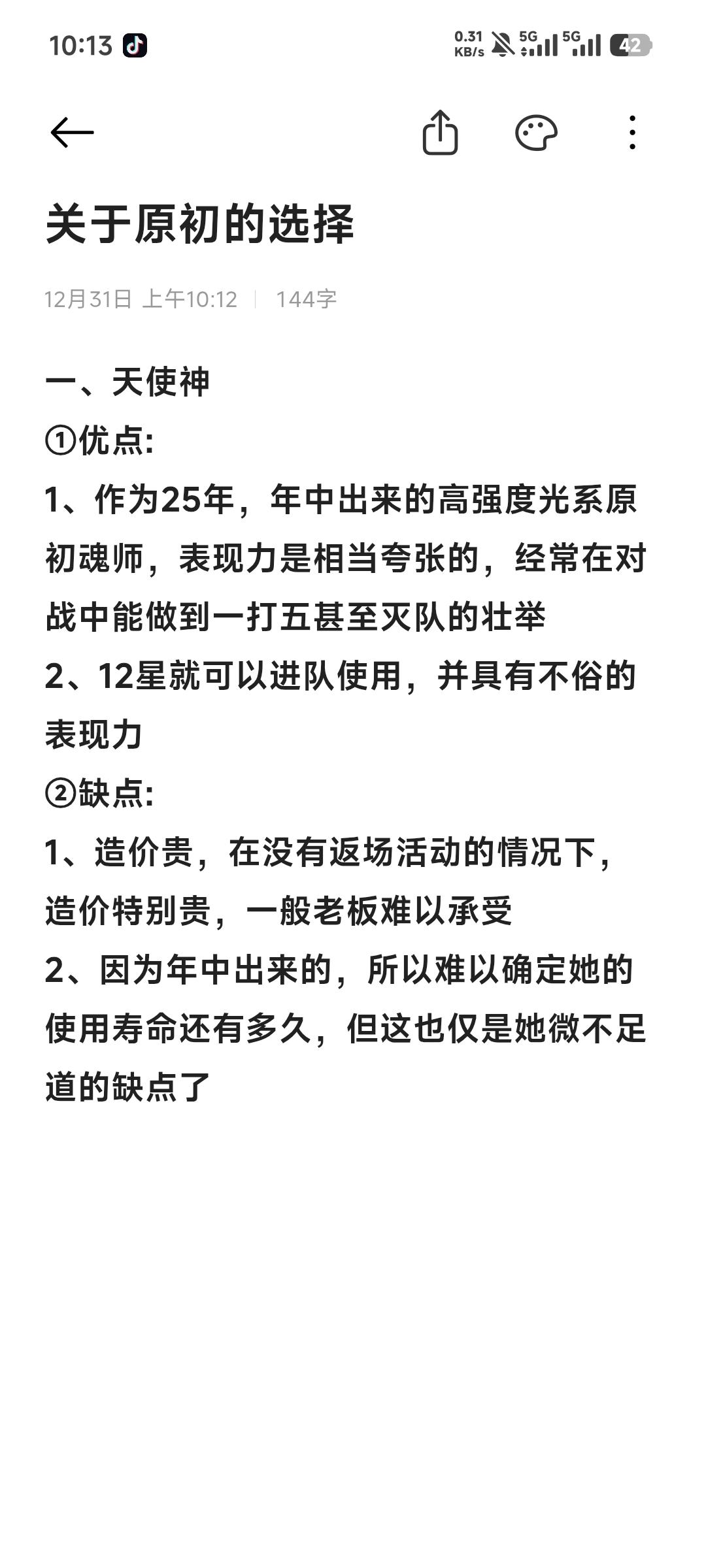 10:13

0.31 KB/s 5G 5G 42

关于原初的选择

12月31日 上午10:12 | 144字

一、天使神
①优点:
1、作为25年，年中出来的高强度光系原初魂师，表现力是相当夸张的，经常在对战中能做到一打五甚至灭队的壮举
2、12星就可以进队使用，并具有不俗的表现力
②缺点:
1、造价贵，在没有返场活动的情况下，造价特别贵，一般老板难以承受
2、因为年中出来的，所以难以确定她的使用寿命还有多久，但这也仅是她微不足道的缺点了